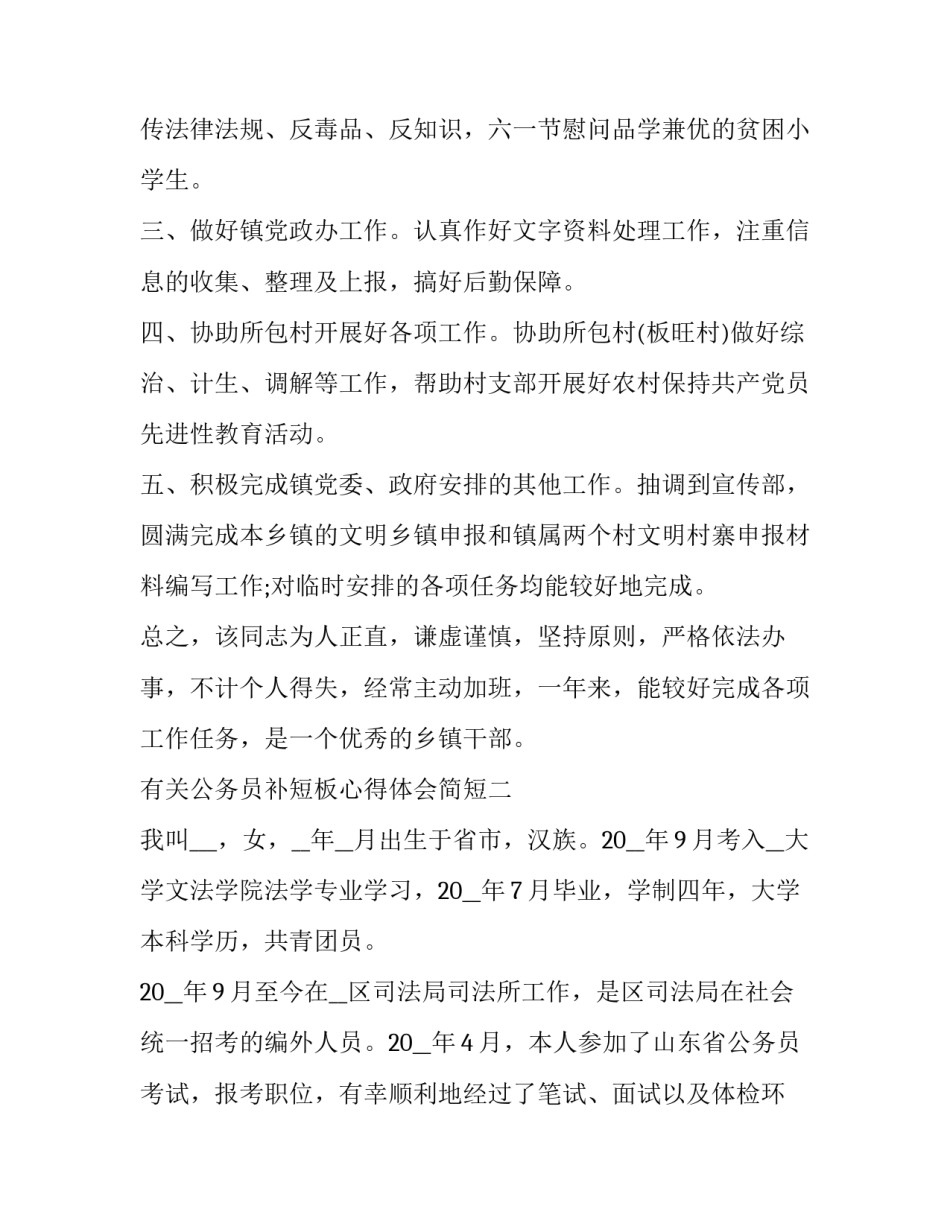 传法律法规、反毒品、反知识，六一节慰问品学兼优的贫困小学生。

三、做好镇党政办工作。认真作好文字资料处理工作，注重信息的收集、整理及上报，搞好后勤保障。

四、协助所包村开展好各项工作。协助所包村(板旺村)做好综治、计生、调解等工作，帮助村支部开展好农村保持共产党员先进性教育活动。

五、积极完成镇党委、政府安排的其他工作。抽调到宣传部，圆满完成本乡镇的文明乡镇申报和镇属两个村文明村寨申报材料编写工作;对临时安排的各项任务均能较好地完成。

总之，该同志为人正直，谦虚谨慎，坚持原则，严格依法办事，不计个人得失，经常主动加班，一年来，能较好完成各项工作任务，是一个优秀的乡镇干部。

有关公务员补短板心得体会简短二

我叫__，女，_年_月出生于省市，汉族。20_年9月考入_大学文法学院法学专业学习，20_年7月毕业，学制四年，大学本科学历，共青团员。

20_年9月至今在_区司法局司法所工作，是区司法局在社会统一招考的编外人员。20_年4月，本人参加了山东省公务员考试，报考职位，有幸顺利地经过了笔试、面试以及体检环